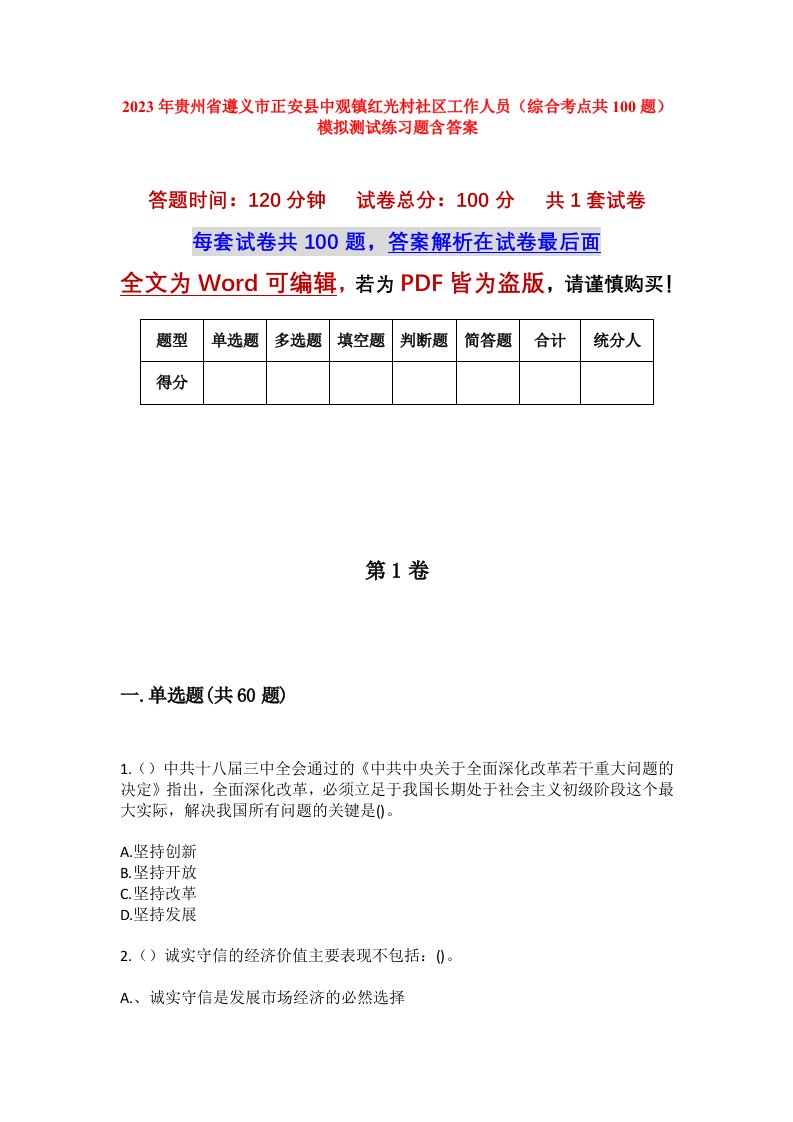 2023年贵州省遵义市正安县中观镇红光村社区工作人员（综合考点共100题）模拟测试练习题含答案

答题时间：120分钟　　试卷总分：100分　　共1套试卷

每套试卷共100题，答案解析在试卷最后面

全文为Word可编辑，若为PDF皆为盗版，请谨慎购买！

| 题型 | 单选题 | 多选题 | 填空题 | 判断题 | 简答题 | 合计 | 统分人 |
|---|---|---|---|---|---|---|---|
| 得分 | | | | | | | |

第1卷

一.单选题(共60题)

1.（）中共十八届三中全会通过的《中共中央关于全面深化改革若干重大问题的决定》指出，全面深化改革，必须立足于我国长期处于社会主义初级阶段这个最大实际，解决我国所有问题的关键是()。

A.坚持创新
B.坚持开放
C.坚持改革
D.坚持发展

2.（）诚实守信的经济价值主要表现不包括：()。

A.、诚实守信是发展市场经济的必然选择